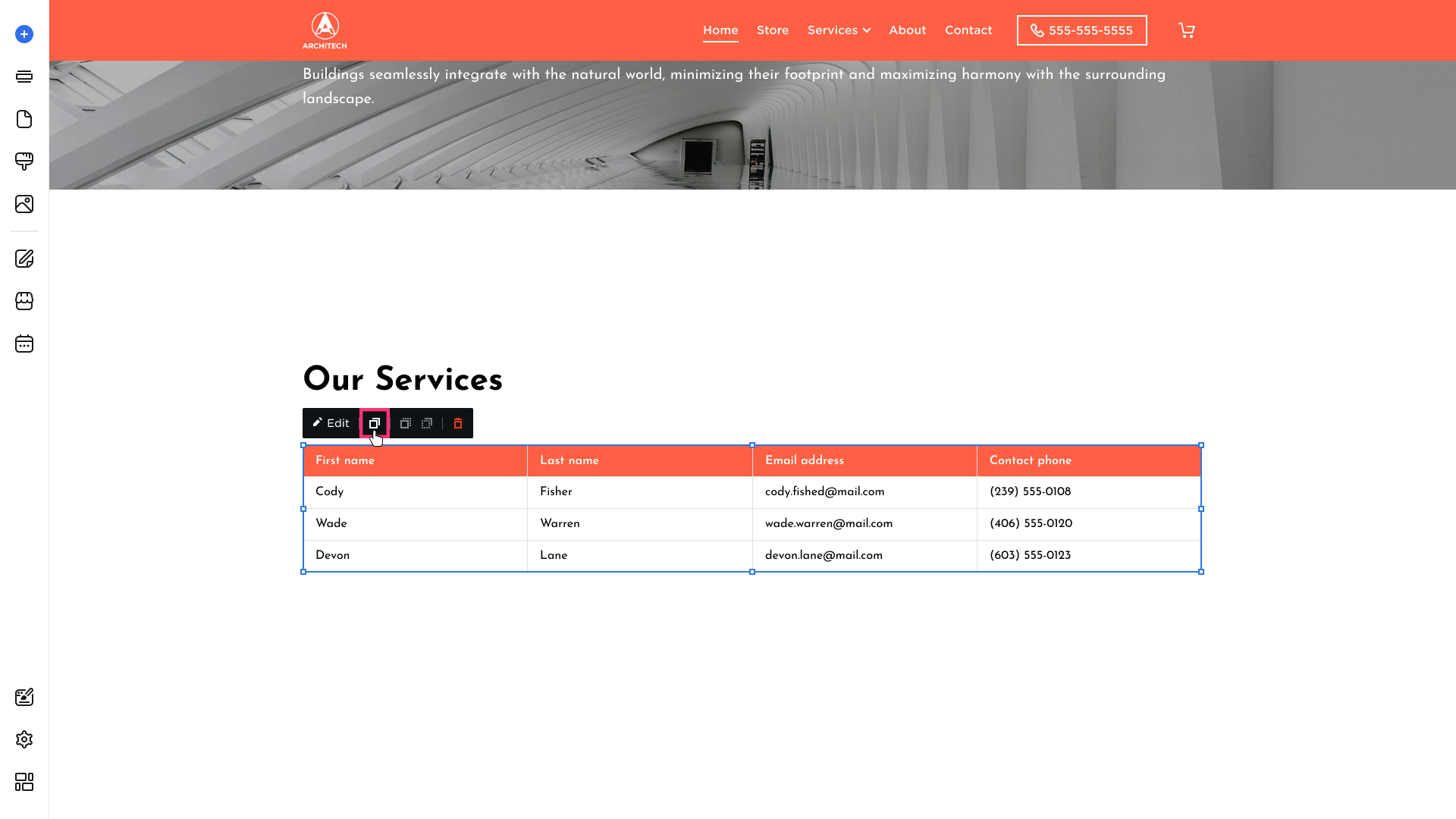 ARCHITECH

Home Store Services About Contact 555-555-5555

Buildings seamlessly integrate with the natural world, minimizing their footprint and maximizing harmony with the surrounding landscape.

Our Services

Edit

| First name | Last name | Email address | Contact phone |
|---|---|---|---|
| Cody | Fisher | cody.fished@mail.com | (239) 555-0108 |
| Wade | Warren | wade.warren@mail.com | (406) 555-0120 |
| Devon | Lane | devon.lane@mail.com | (603) 555-0123 |